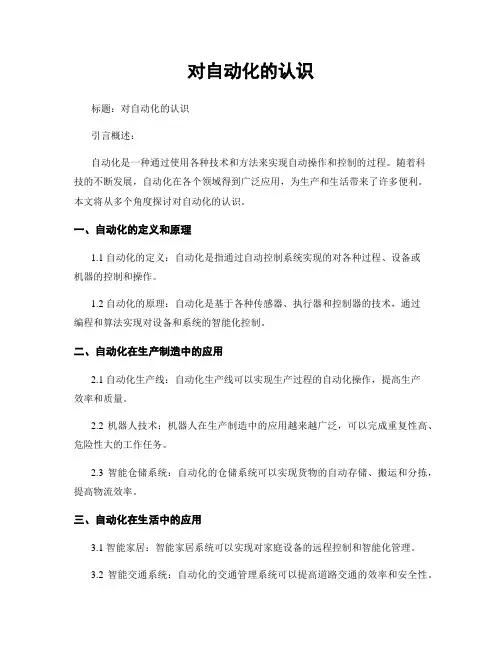 对自动化的认识

标题：对自动化的认识

引言概述：

自动化是一种通过使用各种技术和方法来实现自动操作和控制的过程。随着科技的不断发展，自动化在各个领域得到广泛应用，为生产和生活带来了许多便利。本文将从多个角度探讨对自动化的认识。

一、自动化的定义和原理

1.1 自动化的定义：自动化是指通过自动控制系统实现的对各种过程、设备或机器的控制和操作。

1.2 自动化的原理：自动化是基于各种传感器、执行器和控制器的技术，通过编程和算法实现对设备和系统的智能化控制。

二、自动化在生产制造中的应用

2.1 自动化生产线：自动化生产线可以实现生产过程的自动化操作，提高生产效率和质量。

2.2 机器人技术：机器人在生产制造中的应用越来越广泛，可以完成重复性高、危险性大的工作任务。

2.3 智能仓储系统：自动化的仓储系统可以实现货物的自动存储、搬运和分拣，提高物流效率。

三、自动化在生活中的应用

3.1 智能家居：智能家居系统可以实现对家庭设备的远程控制和智能化管理。

3.2 智能交通系统：自动化的交通管理系统可以提高道路交通的效率和安全性。